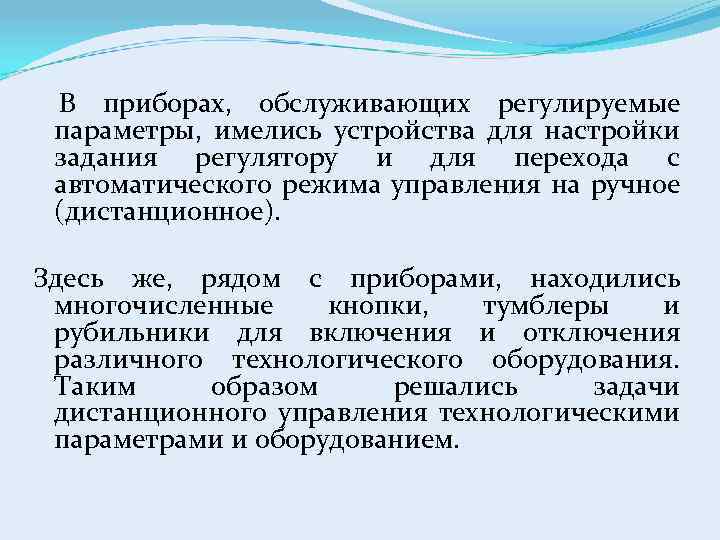 В приборах, обслуживающих регулируемые параметры, имелись устройства для настройки задания регулятору и для перехода с автоматического режима управления на ручное (дистанционное).

Здесь же, рядом с приборами, находились многочисленные кнопки, тумблеры и рубильники для включения и отключения различного технологического оборудования. Таким образом решались задачи дистанционного управления технологическими параметрами и оборудованием.